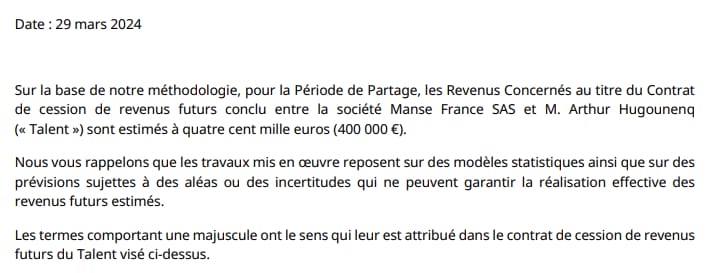 Date : 29 mars 2024

Sur la base de notre méthodologie, pour la Période de Partage, les Revenus Concernés au titre du Contrat de cession de revenus futurs conclu entre la société Manse France SAS et M. Arthur Hugounenq (« Talent ») sont estimés à quatre cent mille euros (400 000 €).

Nous vous rappelons que les travaux mis en œuvre reposent sur des modèles statistiques ainsi que sur des prévisions sujettes à des aléas ou des incertitudes qui ne peuvent garantir la réalisation effective des revenus futurs estimés.

Les termes comportant une majuscule ont le sens qui leur est attribué dans le contrat de cession de revenus futurs du Talent visé ci-dessus.